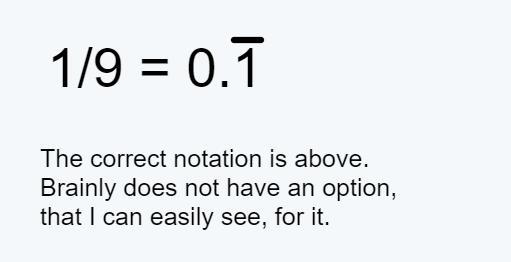 $1/9 = 0.\overline{1}$

The correct notation is above. Brainly does not have an option, that I can easily see, for it.